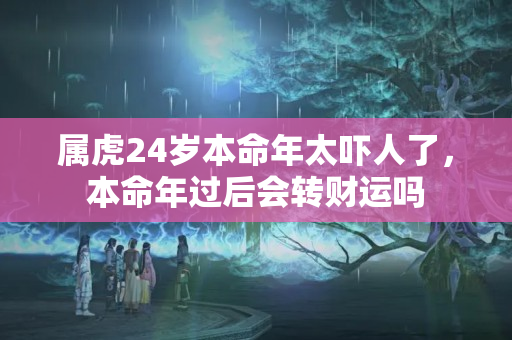 属虎24岁本命年太吓人了，本命年过后会转财运吗